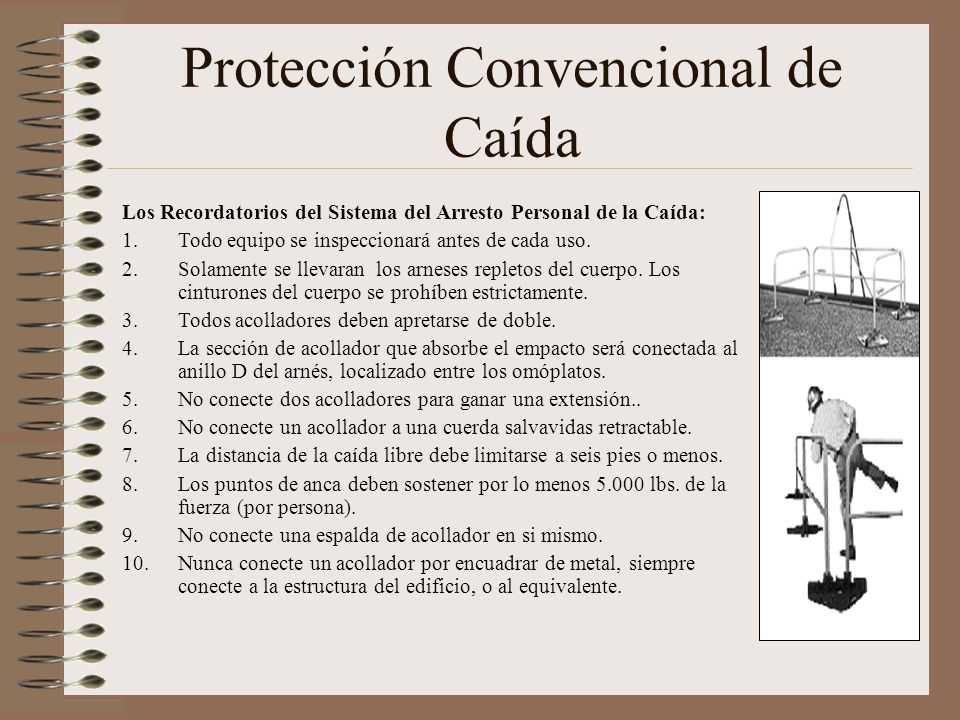 Protección Convencional de Caída

Los Recordatorios del Sistema del Arresto Personal de la Caída:

1. Todo equipo se inspeccionará antes de cada uso.
2. Solamente se llevaran los arneses repletos del cuerpo. Los cinturones del cuerpo se prohíben estrictamente.
3. Todos acolladores deben apretarse de doble.
4. La sección de acollador que absorbe el empacto será conectada al anillo D del arnés, localizado entre los omóplatos.
5. No conecte dos acolladores para ganar una extensión..
6. No conecte un acollador a una cuerda salvavidas retractable.
7. La distancia de la caída libre debe limitarse a seis pies o menos.
8. Los puntos de anca deben sostener por lo menos 5.000 lbs. de la fuerza (por persona).
9. No conecte una espalda de acollador en si mismo.
10. Nunca conecte un acollador por encuadrar de metal, siempre conecte a la estructura del edificio, o al equivalente.